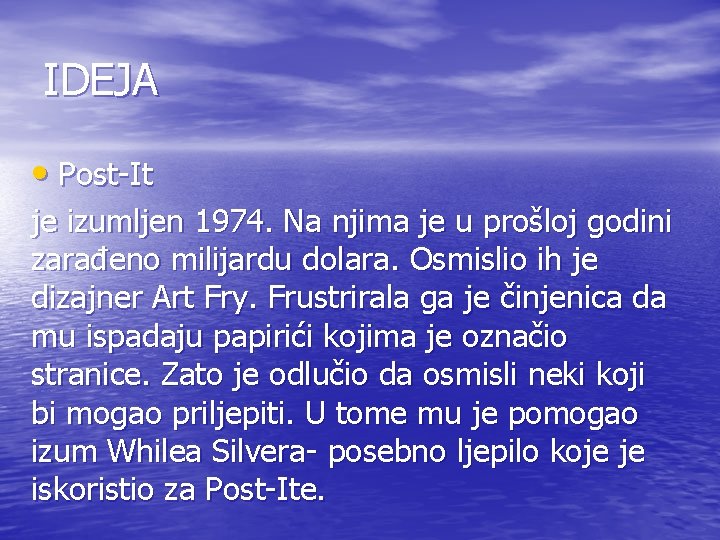 IDEJA

• Post-It

je izumljen 1974. Na njima je u prošloj godini zarađeno milijardu dolara. Osmislio ih je dizajner Art Fry. Frustrirala ga je činjenica da mu ispadaju papirići kojima je označio stranice. Zato je odlučio da osmisli neki koji bi mogao priljepiti. U tome mu je pomogao izum Whilea Silvera- posebno ljepilo koje je iskoristio za Post-Ite.